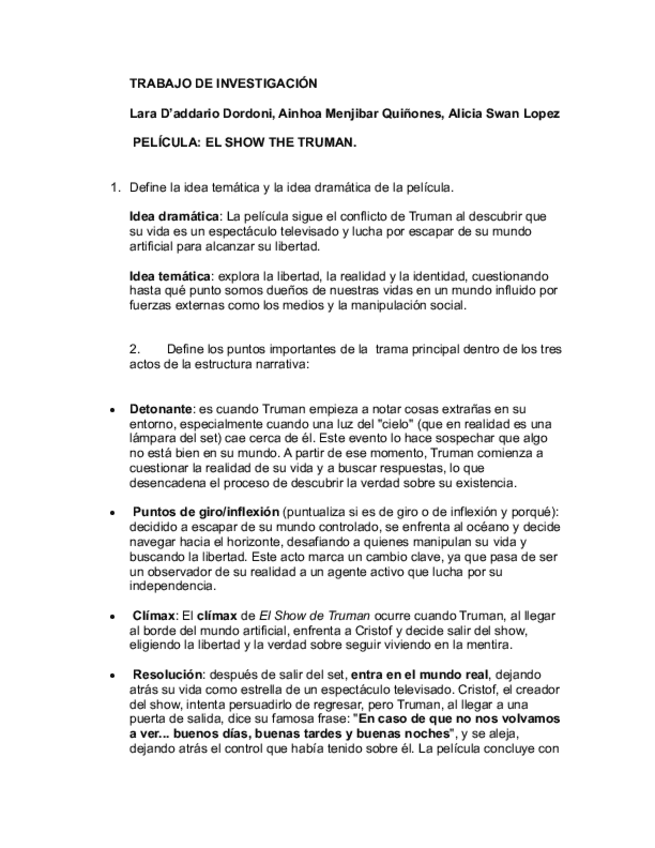 TRABAJO DE INVESTIGACIÓN

Lara D'addario Dordoni, Ainhoa Menjibar Quiñones, Alicia Swan Lopez

PELÍCULA: EL SHOW THE TRUMAN.

1. Define la idea temática y la idea dramática de la película.

Idea dramática: La película sigue el conflicto de Truman al descubrir que su vida es un espectáculo televisado y lucha por escapar de su mundo artificial para alcanzar su libertad.

Idea temática: explora la libertad, la realidad y la identidad, cuestionando hasta qué punto somos dueños de nuestras vidas en un mundo influido por fuerzas externas como los medios y la manipulación social.

2. Define los puntos importantes de la trama principal dentro de los tres actos de la estructura narrativa:

• Detonante: es cuando Truman empieza a notar cosas extrañas en su entorno, especialmente cuando una luz del "cielo" (que en realidad es una lámpara del set) cae cerca de él. Este evento lo hace sospechar que algo no está bien en su mundo. A partir de ese momento, Truman comienza a cuestionar la realidad de su vida y a buscar respuestas, lo que desencadena el proceso de descubrir la verdad sobre su existencia.

• Puntos de giro/inflexión (puntualiza si es de giro o de inflexión y porqué): decidido a escapar de su mundo controlado, se enfrenta al océano y decide navegar hacia el horizonte, desafiando a quienes manipulan su vida y buscando la libertad. Este acto marca un cambio clave, ya que pasa de ser un observador de su realidad a un agente activo que lucha por su independencia.

• Clímax: El clímax de El Show de Truman ocurre cuando Truman, al llegar al borde del mundo artificial, enfrenta a Cristof y decide salir del show, eligiendo la libertad y la verdad sobre seguir viviendo en la mentira.

• Resolución: después de salir del set, entra en el mundo real, dejando atrás su vida como estrella de un espectáculo televisado. Cristof, el creador del show, intenta persuadirlo de regresar, pero Truman, al llegar a una puerta de salida, dice su famosa frase: "En caso de que no nos volvamos a ver... buenos días, buenas tardes y buenas noches", y se aleja, dejando atrás el control que había tenido sobre él. La película concluye con